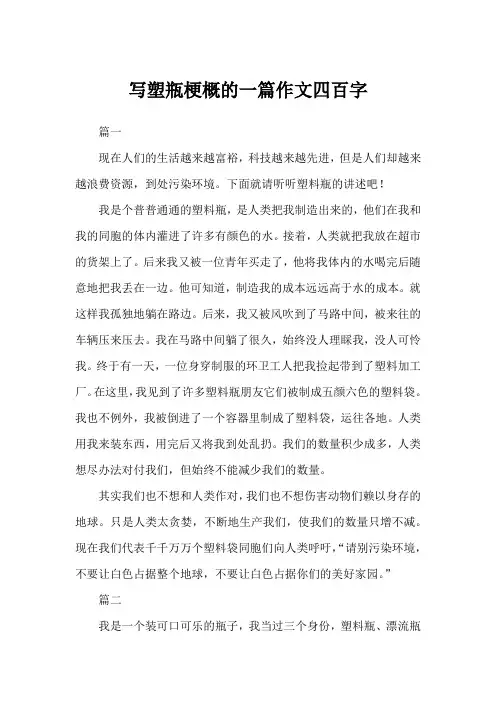 写塑瓶梗概的一篇作文四百字

篇一

现在人们的生活越来越富裕，科技越来越先进，但是人们却越来越浪费资源，到处污染环境。下面就请听听塑料瓶的讲述吧！

我是个普普通通的塑料瓶，是人类把我制造出来的，他们在我和我的同胞的体内灌进了许多有颜色的水。接着，人类就把我放在超市的货架上了。后来我又被一位青年买走了，他将我体内的水喝完后随意地把我丢在一边。他可知道，制造我的成本远远高于水的成本。就这样我孤独地躺在路边。后来，我又被风吹到了马路中间，被来往的车辆压来压去。我在马路中间躺了很久，始终没人理睬我，没人可怜我。终于有一天，一位身穿制服的环卫工人把我捡起带到了塑料加工厂。在这里，我见到了许多塑料瓶朋友它们被制成五颜六色的塑料袋。我也不例外，我被倒进了一个容器里制成了塑料袋，运往各地。人类用我来装东西，用完后又将我到处乱扔。我们的数量积少成多，人类想尽办法对付我们，但始终不能减少我们的数量。

其实我们也不想和人类作对，我们也不想伤害动物们赖以身存的地球。只是人类太贪婪，不断地生产我们，使我们的数量只增不减。现在我们代表千千万万个塑料袋同胞们向人类呼吁，“请别污染环境，不要让白色占据整个地球，不要让白色占据你们的美好家园。”

篇二

我是一个装可口可乐的瓶子，我当过三个身份，塑料瓶、漂流瓶